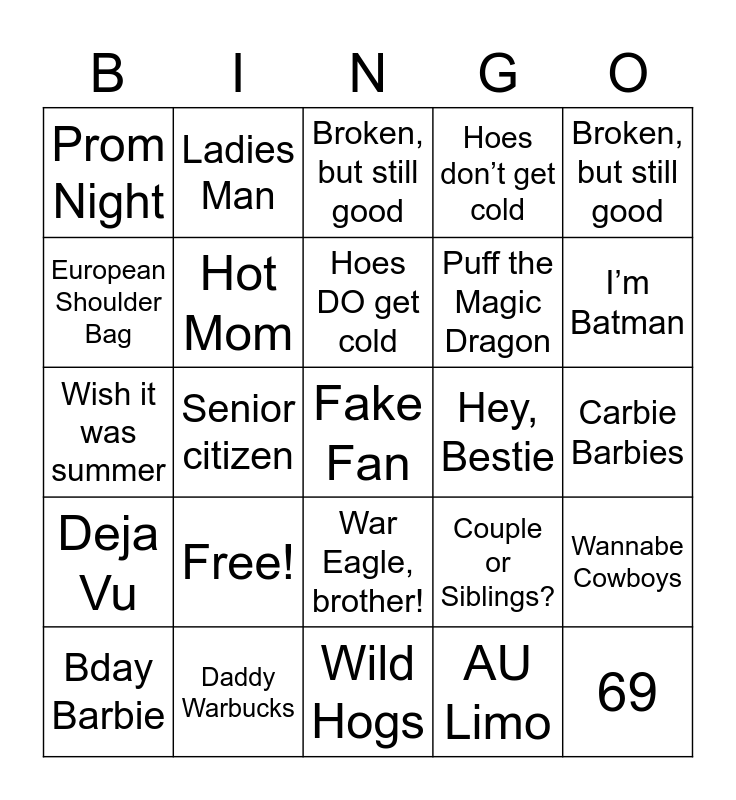 | B | I | N | G | O |
|---|---|---|---|---|
| Prom Night | Ladies Man | Broken, but still good | Hoes don't get cold | Broken, but still good |
| European Shoulder Bag | Hot Mom | Hoes DO get cold | Puff the Magic Dragon | I'm Batman |
| Wish it was summer | Senior citizen | Fake Fan | Hey, Bestie | Carbie Barbies |
| Deja Vu | Free! | War Eagle, brother! | Couple or Siblings? | Wannabe Cowboys |
| Bday Barbie | Daddy Warbucks | Wild Hogs | AU Limo | 69 |